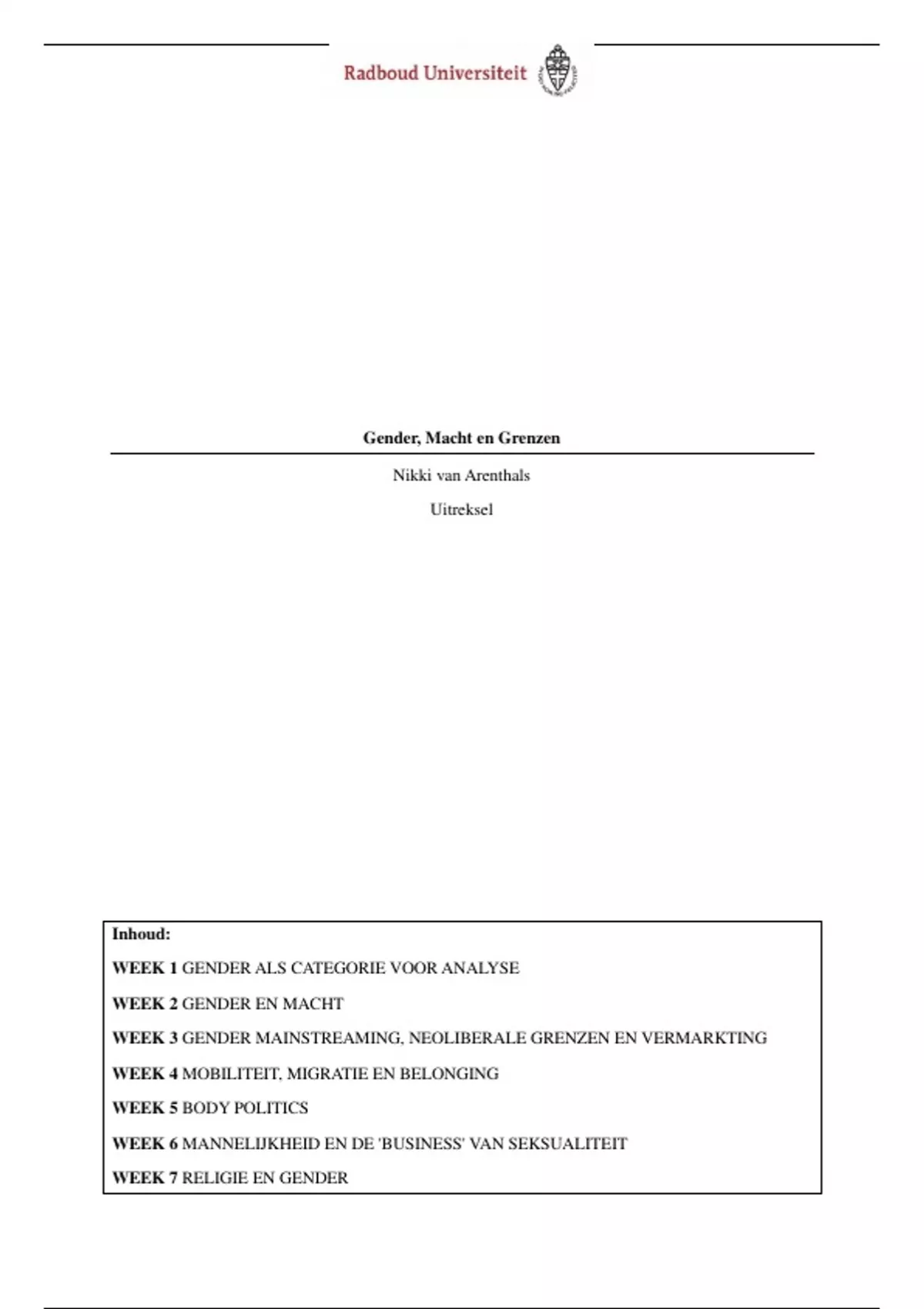 Radboud Universiteit

Gender, Macht en Grenzen

Nikki van Arenthals

Uitreksel

Inhoud:

WEEK 1 GENDER ALS CATEGORIE VOOR ANALYSE

WEEK 2 GENDER EN MACHT

WEEK 3 GENDER MAINSTREAMING, NEOLIBERALE GRENZEN EN VERMARKTING

WEEK 4 MOBILITEIT, MIGRATIE EN BELONGING

WEEK 5 BODY POLITICS

WEEK 6 MANNELIJKHEID EN DE 'BUSINESS' VAN SEKSUALITEIT

WEEK 7 RELIGIE EN GENDER